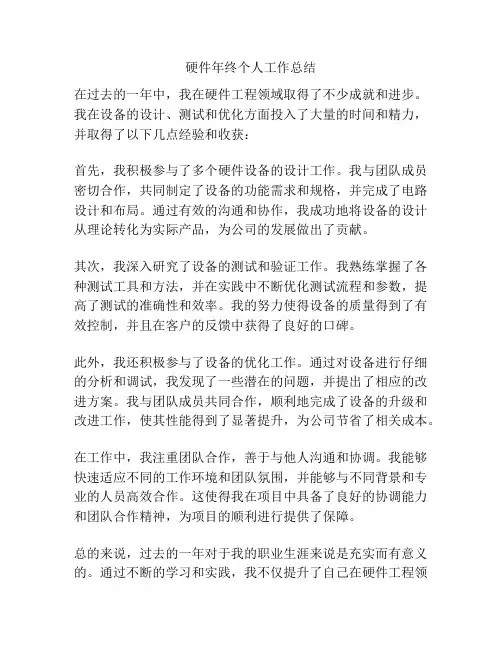 硬件年终个人工作总结

在过去的一年中，我在硬件工程领域取得了不少成就和进步。我在设备的设计、测试和优化方面投入了大量的时间和精力，并取得了以下几点经验和收获：

首先，我积极参与了多个硬件设备的设计工作。我与团队成员密切合作，共同制定了设备的功能需求和规格，并完成了电路设计和布局。通过有效的沟通和协作，我成功地将设备的设计从理论转化为实际产品，为公司的发展做出了贡献。

其次，我深入研究了设备的测试和验证工作。我熟练掌握了各种测试工具和方法，并在实践中不断优化测试流程和参数，提高了测试的准确性和效率。我的努力使得设备的质量得到了有效控制，并且在客户的反馈中获得了良好的口碑。

此外，我还积极参与了设备的优化工作。通过对设备进行仔细的分析和调试，我发现了一些潜在的问题，并提出了相应的改进方案。我与团队成员共同合作，顺利地完成了设备的升级和改进工作，使其性能得到了显著提升，为公司节省了相关成本。

在工作中，我注重团队合作，善于与他人沟通和协调。我能够快速适应不同的工作环境和团队氛围，并能够与不同背景和专业的人员高效合作。这使得我在项目中具备了良好的协调能力和团队合作精神，为项目的顺利进行提供了保障。

总的来说，过去的一年对于我的职业生涯来说是充实而有意义的。通过不断的学习和实践，我不仅提升了自己在硬件工程领